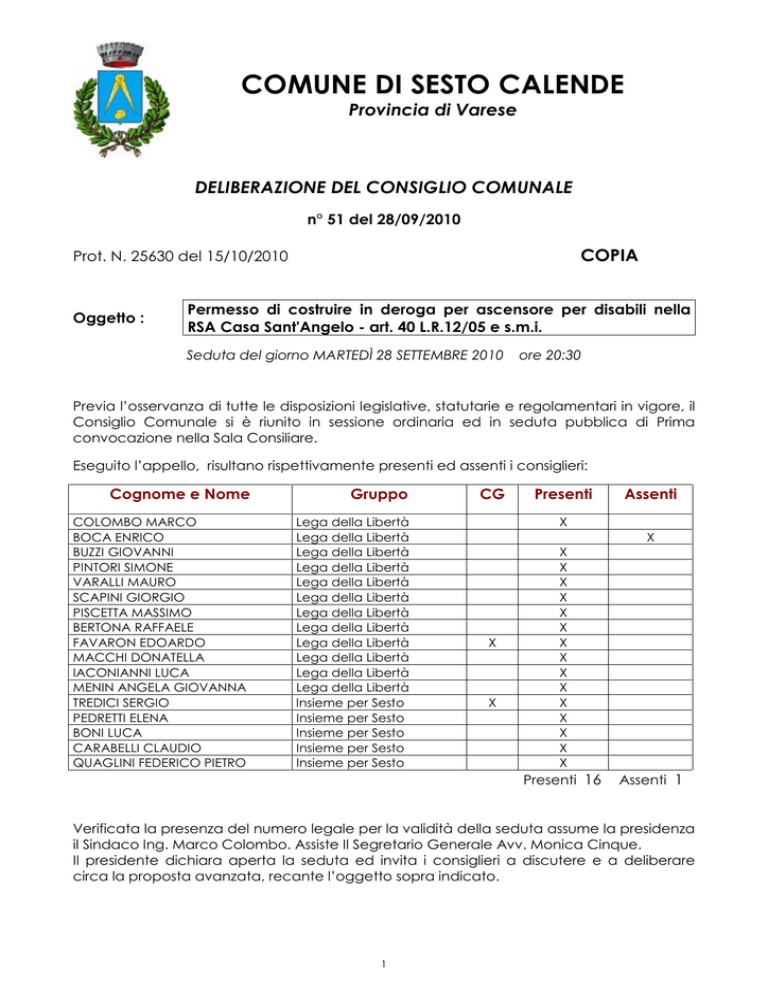 COMUNE DI SESTO CALENDE
Provincia di Varese

DELIBERAZIONE DEL CONSIGLIO COMUNALE
n° 51 del 28/09/2010

Prot. N. 25630 del 15/10/2010

COPIA

Oggetto :

Permesso di costruire in deroga per ascensore per disabili nella RSA Casa Sant'Angelo - art. 40 L.R.12/05 e s.m.i.

Seduta del giorno MARTEDÌ 28 SETTEMBRE 2010 ore 20:30

Previa l'osservanza di tutte le disposizioni legislative, statutarie e regolamentari in vigore, il Consiglio Comunale si è riunito in sessione ordinaria ed in seduta pubblica di Prima convocazione nella Sala Consiliare.

Eseguito l'appello, risultano rispettivamente presenti ed assenti i consiglieri:

| Cognome e Nome | Gruppo | CG | Presenti | Assenti |
|---|---|---|---|---|
| COLOMBO MARCO | Lega della Libertà | | X | |
| BOCA ENRICO | Lega della Libertà | | | X |
| BUZZI GIOVANNI | Lega della Libertà | | X | |
| PINTORI SIMONE | Lega della Libertà | | X | |
| VARALLI MAURO | Lega della Libertà | | X | |
| SCAPINI GIORGIO | Lega della Libertà | | X | |
| PISCETTA MASSIMO | Lega della Libertà | | X | |
| BERTONA RAFFAELE | Lega della Libertà | | X | |
| FAVARON EDOARDO | Lega della Libertà | X | X | |
| MACCHI DONATELLA | Lega della Libertà | | X | |
| IACONIANNI LUCA | Lega della Libertà | | X | |
| MENIN ANGELA GIOVANNA | Lega della Libertà | | X | |
| TREDICI SERGIO | Insieme per Sesto | X | X | |
| PEDRETTI ELENA | Insieme per Sesto | | X | |
| BONI LUCA | Insieme per Sesto | | X | |
| CARABELLI CLAUDIO | Insieme per Sesto | | X | |
| QUAGLINI FEDERICO PIETRO | Insieme per Sesto | | X | |

Presenti 16 Assenti 1

Verificata la presenza del numero legale per la validità della seduta assume la presidenza il Sindaco Ing. Marco Colombo. Assiste Il Segretario Generale Avv. Monica Cinque.
Il presidente dichiara aperta la seduta ed invita i consiglieri a discutere e a deliberare circa la proposta avanzata, recante l'oggetto sopra indicato.

1